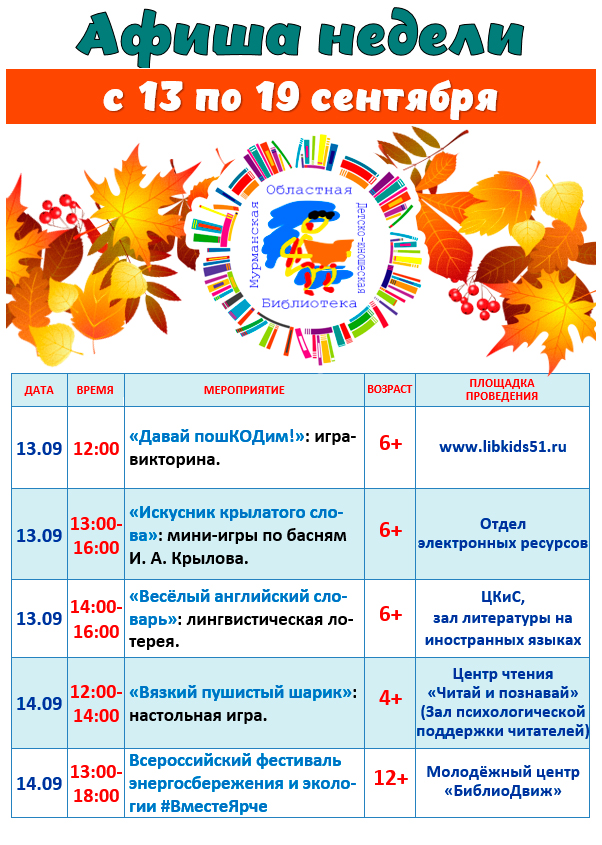 Афиша недели

с 13 по 19 сентября

Мурманская Областная Детско-юношеская Библиотека

| ДАТА | ВРЕМЯ | МЕРОПРИЯТИЕ | ВОЗРАСТ | ПЛОЩАДКА ПРОВЕДЕНИЯ |
|---|---|---|---|---|
| 13.09 | 12:00 | «Давай пошКОДим!»: игра-викторина. | 6+ | www.libkids51.ru |
| 13.09 | 13:00-16:00 | «Искусник крылатого слова»: мини-игры по басням И. А. Крылова. | 6+ | Отдел электронных ресурсов |
| 13.09 | 14:00-16:00 | «Весёлый английский словарь»: лингвистическая лотерея. | 6+ | ЦКиС, зал литературы на иностранных языках |
| 14.09 | 12:00-14:00 | «Вязкий пушистый шарик»: настольная игра. | 4+ | Центр чтения «Читай и познавай» (Зал психологической поддержки читателей) |
| 14.09 | 13:00-18:00 | Всероссийский фестиваль энергосбережения и экологии #ВместеЯрче | 12+ | Молодёжный центр «БиблиоДвиж» |